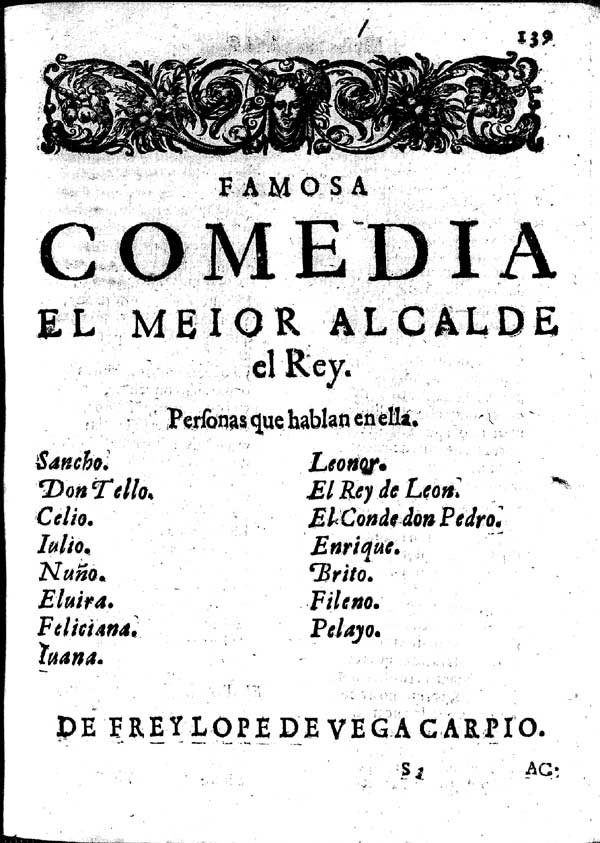 139

FAMOSA

COMEDIA

EL MEIOR ALCALDE el Rey.

Personas que hablan en ella.

Sancho.
Don Tello.
Celio.
Iulio.
Nuño.
Eluira.
Feliciana.
Iuana.

Leonor.
El Rey de Leon.
El Conde don Pedro.
Enrique.
Brito.
Fileno.
Pelayo.

DE FREY LOPE DE VEGA CARPIO.

S 2 AC: